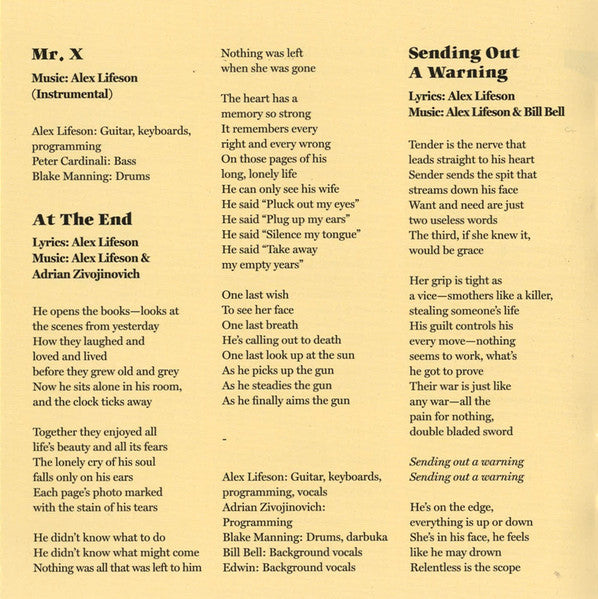 Mr. X

Music: Alex Lifeson
(Instrumental)

Alex Lifeson: Guitar, keyboards, programming
Peter Cardinali: Bass
Blake Manning: Drums

At The End

Lyrics: Alex Lifeson
Music: Alex Lifeson & Adrian Zivojinovich

He opens the books—looks at
the scenes from yesterday
How they laughed and
loved and lived
before they grew old and grey
Now he sits alone in his room,
and the clock ticks away

Together they enjoyed all
life's beauty and all its fears
The lonely cry of his soul
falls only on his ears
Each page's photo marked
with the stain of his tears

He didn't know what to do
He didn't know what might come
Nothing was all that was left to him
Nothing was left
when she was gone

The heart has a
memory so strong
It remembers every
right and every wrong
On those pages of his
long, lonely life
He can only see his wife
He said "Pluck out my eyes"
He said "Plug up my ears"
He said "Silence my tongue"
He said "Take away
my empty years"

One last wish
To see her face
One last breath
He's calling out to death
One last look up at the sun
As he picks up the gun
As he steadies the gun
As he finally aims the gun

-

Alex Lifeson: Guitar, keyboards, programming, vocals
Adrian Zivojinovich: Programming
Blake Manning: Drums, darbuka
Bill Bell: Background vocals
Edwin: Background vocals

Sending Out
A Warning

Lyrics: Alex Lifeson
Music: Alex Lifeson & Bill Bell

Tender is the nerve that
leads straight to his heart
Sender sends the spit that
streams down his face
Want and need are just
two useless words
The third, if she knew it,
would be grace

Her grip is tight as
a vice—smothers like a killer,
stealing someone's life
His guilt controls his
every move—nothing
seems to work, what's
he got to prove
Their war is just like
any war—all the
pain for nothing,
double bladed sword

Sending out a warning
Sending out a warning

He's on the edge,
everything is up or down
She's in his face, he feels
like he may drown
Relentless is the scope